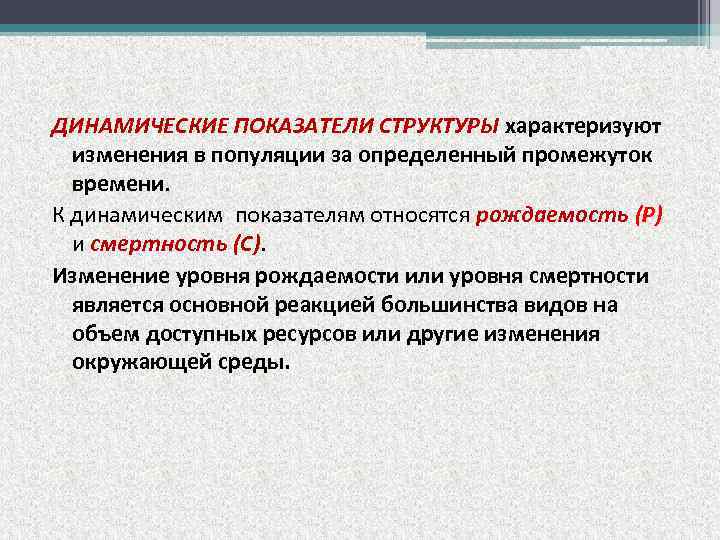 ДИНАМИЧЕСКИЕ ПОКАЗАТЕЛИ СТРУКТУРЫ характеризуют изменения в популяции за определенный промежуток времени.

К динамическим показателям относятся рождаемость (Р) и смертность (С).

Изменение уровня рождаемости или уровня смертности является основной реакцией большинства видов на объем доступных ресурсов или другие изменения окружающей среды.